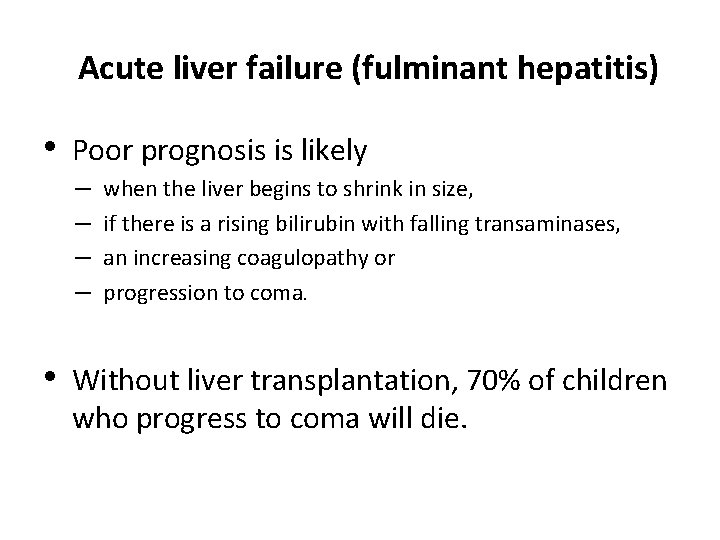 Acute liver failure (fulminant hepatitis)

• Poor prognosis is likely
- when the liver begins to shrink in size,
- if there is a rising bilirubin with falling transaminases,
- an increasing coagulopathy or
- progression to coma.

• Without liver transplantation, 70% of children who progress to coma will die.